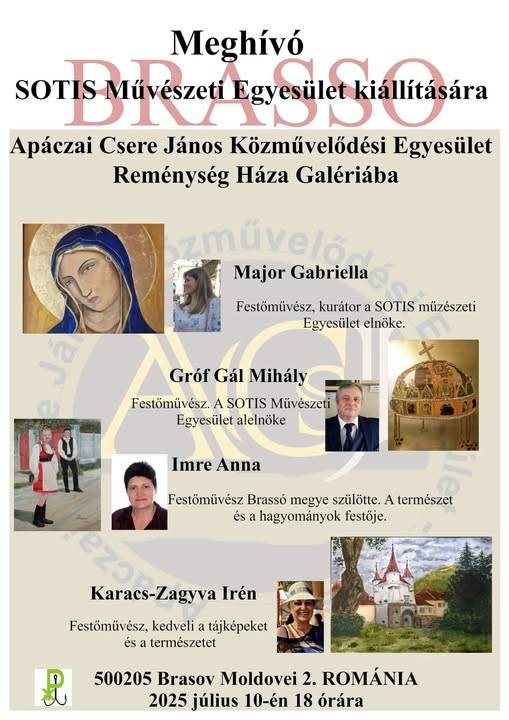 Meghívó
BRASSO
SOTIS Művészeti Egyesület kiállítására

Apáczai Csere János Közművelődési Egyesület
Reménység Háza Galériába

Major Gabriella

Festőművész, kurátor a SOTIS müzészeti Egyesület elnöke.

Gróf Gál Mihály

Festőművész. A SOTIS Művészeti Egyesület alelnöke

Imre Anna

Festőművész Brassó megye szülötte. A természet és a hagyományok festője.

Karacs-Zagyva Irén

Festőművész, kedveli a tájképeket és a természetet

500205 Brasov Moldovei 2. ROMÁNIA
2025 július 10-én 18 órára